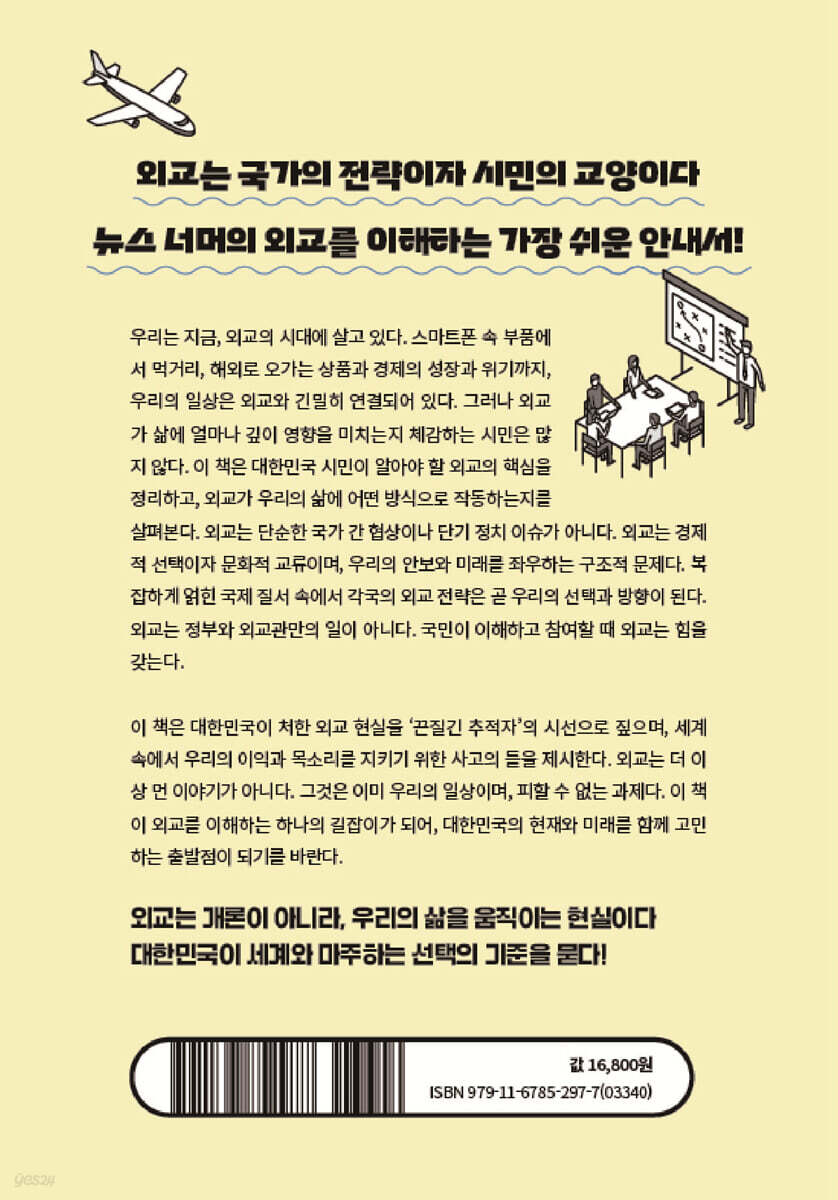 외교는 국가의 전략이자 시민의 교양이다

뉴스 너머의 외교를 이해하는 가장 쉬운 안내서!

우리는 지금, 외교의 시대에 살고 있다. 스마트폰 속 부품에서 먹거리, 해외로 오가는 상품과 경제의 성장과 위기까지, 우리의 일상은 외교와 긴밀히 연결되어 있다. 그러나 외교가 삶에 얼마나 깊이 영향을 미치는지 체감하는 시민은 많지 않다. 이 책은 대한민국 시민이 알아야 할 외교의 핵심을 정리하고, 외교가 우리의 삶에 어떤 방식으로 작동하는지를 살펴본다. 외교는 단순한 국가 간 협상이나 단기 정치 이슈가 아니다. 외교는 경제적 선택이자 문화적 교류이며, 우리의 안보와 미래를 좌우하는 구조적 문제다. 복잡하게 얽힌 국제 질서 속에서 각국의 외교 전략은 곧 우리의 선택과 방향이 된다. 외교는 정부와 외교관만의 일이 아니다. 국민이 이해하고 참여할 때 외교는 힘을 갖는다.

이 책은 대한민국이 처한 외교 현실을 '끈질긴 추적자'의 시선으로 짚으며, 세계 속에서 우리의 이익과 목소리를 지키기 위한 사고의 틀을 제시한다. 외교는 더 이상 먼 이야기가 아니다. 그것은 이미 우리의 일상이며, 피할 수 없는 과제다. 이 책이 외교를 이해하는 하나의 길잡이가 되어, 대한민국의 현재와 미래를 함께 고민하는 출발점이 되기를 바란다.

외교는 개론이 아니라, 우리의 삶을 움직이는 현실이다
대한민국이 세계와 마주하는 선택의 기준을 묻다!

값 16,800원
ISBN 979-11-6785-297-7(03340)

yes24